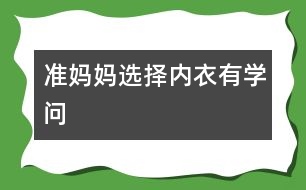 准妈妈选择内衣有学问